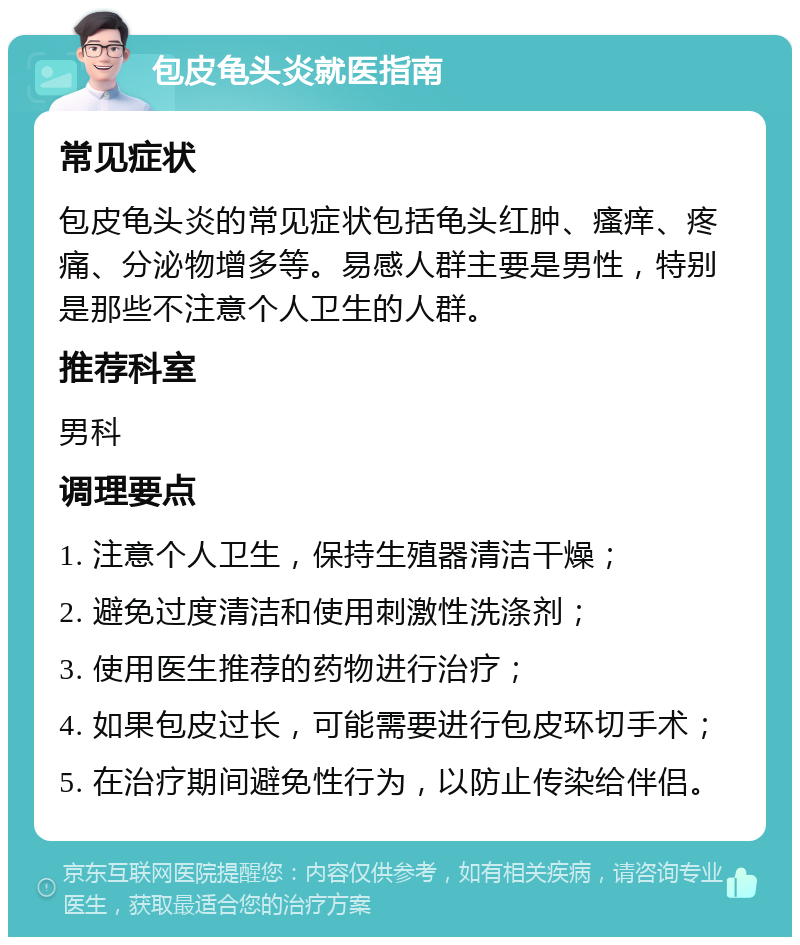 包皮龟头炎就医指南

常见症状

包皮龟头炎的常见症状包括龟头红肿、瘙痒、疼痛、分泌物增多等。易感人群主要是男性，特别是那些不注意个人卫生的人群。

推荐科室

男科

调理要点

1. 注意个人卫生，保持生殖器清洁干燥；

2. 避免过度清洁和使用刺激性洗涤剂；

3. 使用医生推荐的药物进行治疗；

4. 如果包皮过长，可能需要进行包皮环切手术；

5. 在治疗期间避免性行为，以防止传染给伴侣。

京东互联网医院提醒您：内容仅供参考，如有相关疾病，请咨询专业医生，获取最适合您的治疗方案